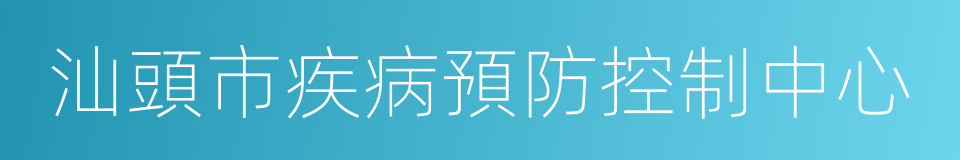 汕頭市疾病預防控制中心